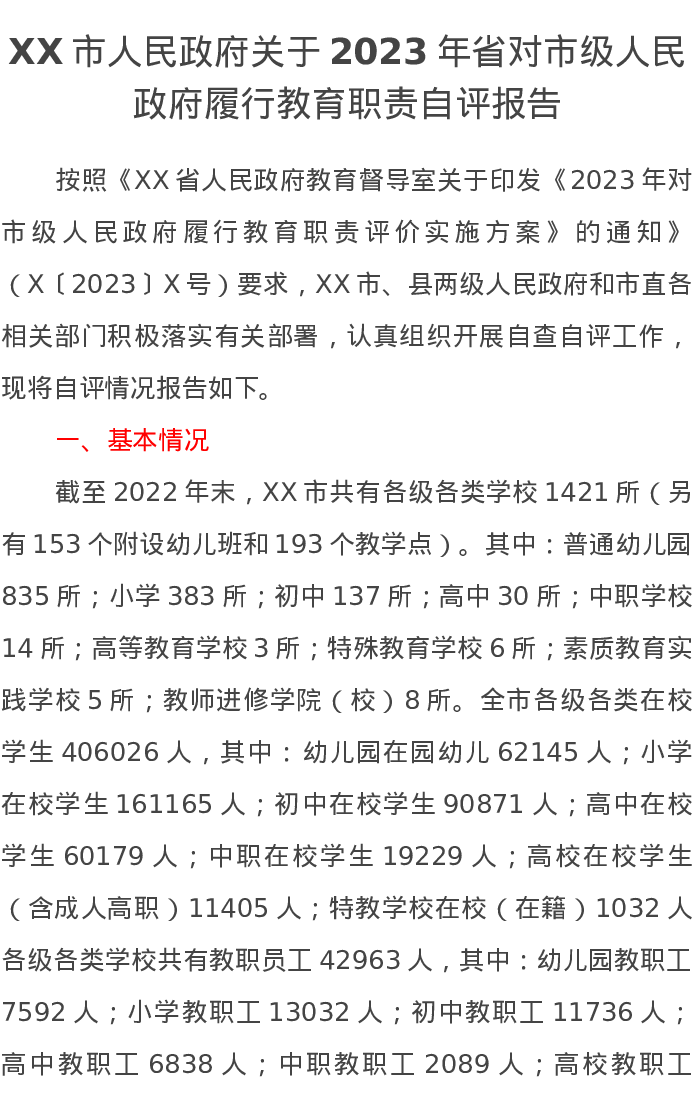 XX 市人民政府关于 2023 年省对市级人民政府履行教育职责自评报告

按照《XX 省人民政府教育督导室关于印发《2023 年对市级人民政府履行教育职责评价实施方案》的通知》（X〔2023〕X 号）要求，XX 市、县两级人民政府和市直各相关部门积极落实有关部署，认真组织开展自查自评工作，现将自评情况报告如下。

一、基本情况

截至 2022 年末，XX 市共有各级各类学校 1421 所（另有 153 个附设幼儿班和 193 个教学点）。其中：普通幼儿园 835 所；小学 383 所；初中 137 所；高中 30 所；中职学校 14 所；高等教育学校 3 所；特殊教育学校 6 所；素质教育实践学校 5 所；教师进修学院（校）8 所。全市各级各类在校学生 406026 人，其中：幼儿园在园幼儿 62145 人；小学在校学生 161165 人；初中在校学生 90871 人；高中在校学生 60179 人；中职在校学生 19229 人；高校在校学生（含成人高职）11405 人；特教学校在校（在籍）1032 人各级各类学校共有教职员工 42963 人，其中：幼儿园教职工 7592 人；小学教职工 13032 人；初中教职工 11736 人；高中教职工 6838 人；中职教职工 2089 人；高校教职工